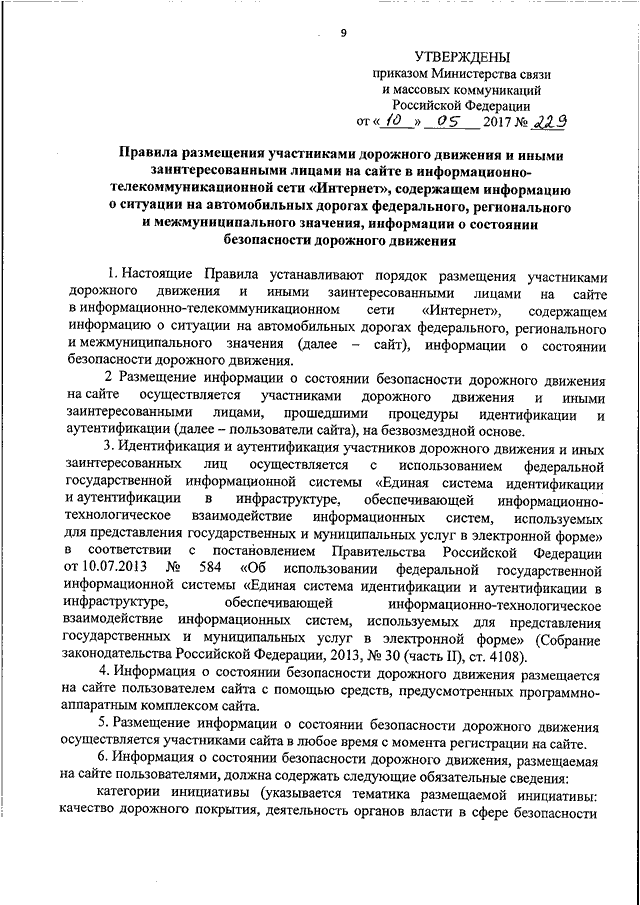 9

УТВЕРЖДЕНЫ
приказом Министерства связи и массовых коммуникаций Российской Федерации
от « 10 » 05 2017 № 229

Правила размещения участниками дорожного движения и иными заинтересованными лицами на сайте в информационно-телекоммуникационной сети «Интернет», содержащем информацию о ситуации на автомобильных дорогах федерального, регионального и межмуниципального значения, информации о состоянии безопасности дорожного движения

1. Настоящие Правила устанавливают порядок размещения участниками дорожного движения и иными заинтересованными лицами на сайте в информационно-телекоммуникационном сети «Интернет», содержащем информацию о ситуации на автомобильных дорогах федерального, регионального и межмуниципального значения (далее – сайт), информации о состоянии безопасности дорожного движения.

2 Размещение информации о состоянии безопасности дорожного движения на сайте осуществляется участниками дорожного движения и иными заинтересованными лицами, прошедшими процедуры идентификации и аутентификации (далее – пользователи сайта), на безвозмездной основе.

3. Идентификация и аутентификация участников дорожного движения и иных заинтересованных лиц осуществляется с использованием федеральной государственной информационной системы «Единая система идентификации и аутентификации в инфраструктуре, обеспечивающей информационно-технологическое взаимодействие информационных систем, используемых для представления государственных и муниципальных услуг в электронной форме» в соответствии с постановлением Правительства Российской Федерации от 10.07.2013 № 584 «Об использовании федеральной государственной информационной системы «Единая система идентификации и аутентификации в инфраструктуре, обеспечивающей информационно-технологическое взаимодействие информационных систем, используемых для представления государственных и муниципальных услуг в электронной форме» (Собрание законодательства Российской Федерации, 2013, № 30 (часть II), ст. 4108).

4. Информация о состоянии безопасности дорожного движения размещается на сайте пользователем сайта с помощью средств, предусмотренных программно-аппаратным комплексом сайта.

5. Размещение информации о состоянии безопасности дорожного движения осуществляется участниками сайта в любое время с момента регистрации на сайте.

6. Информация о состоянии безопасности дорожного движения, размещаемая на сайте пользователями, должна содержать следующие обязательные сведения:

категории инициативы (указывается тематика размещаемой инициативы: качество дорожного покрытия, деятельность органов власти в сфере безопасности